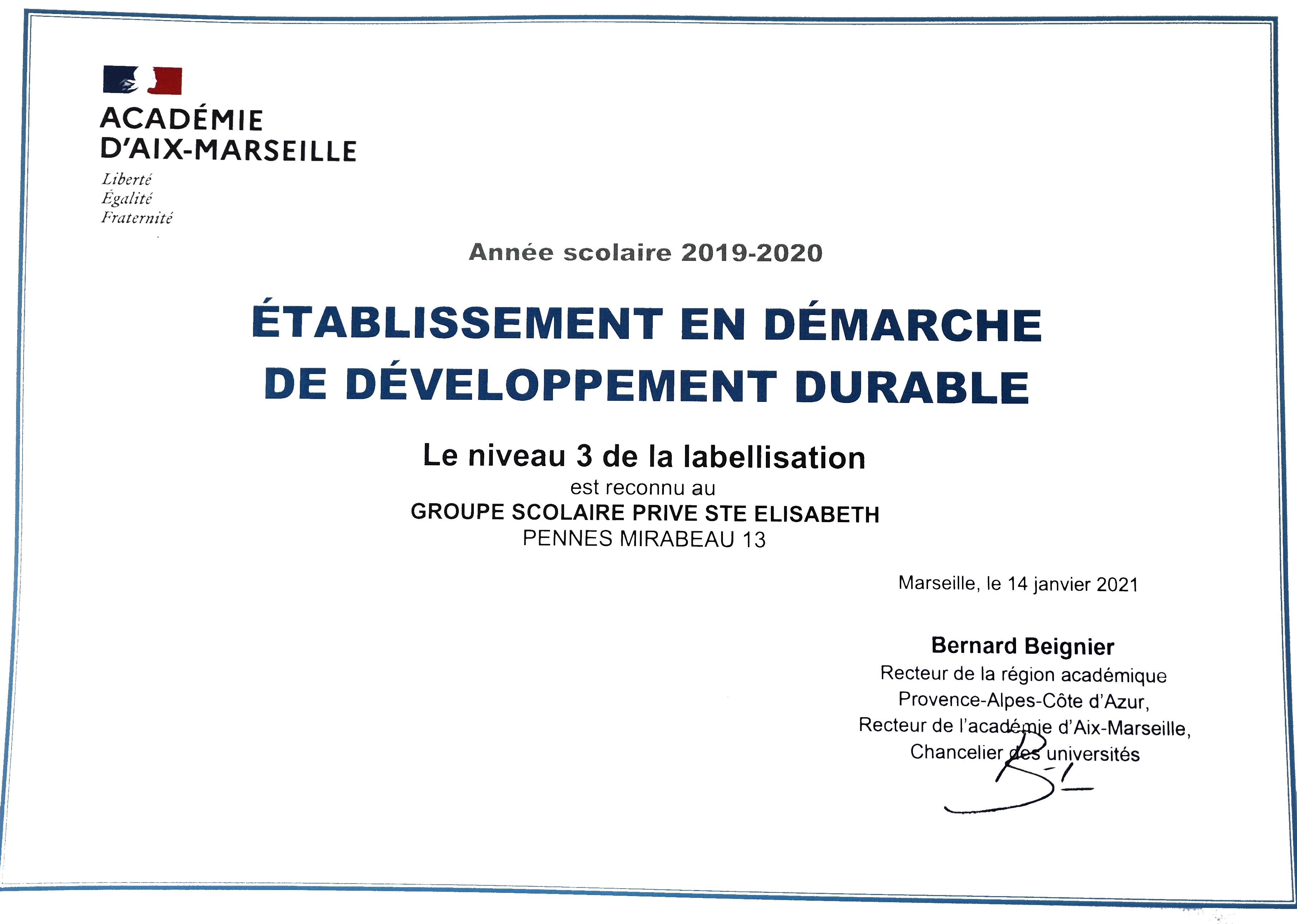 ACADÉMIE D'AIX-MARSEILLE

Liberté
Égalité
Fraternité

Année scolaire 2019-2020

ÉTABLISSEMENT EN DÉMARCHE DE DÉVELOPPEMENT DURABLE

Le niveau 3 de la labellisation
est reconnu au
GROUPE SCOLAIRE PRIVE STE ELISABETH
PENNES MIRABEAU 13

Marseille, le 14 janvier 2021

Bernard Beignier
Recteur de la région académique
Provence-Alpes-Côte d'Azur,
Recteur de l'académie d'Aix-Marseille,
Chancelier des universités